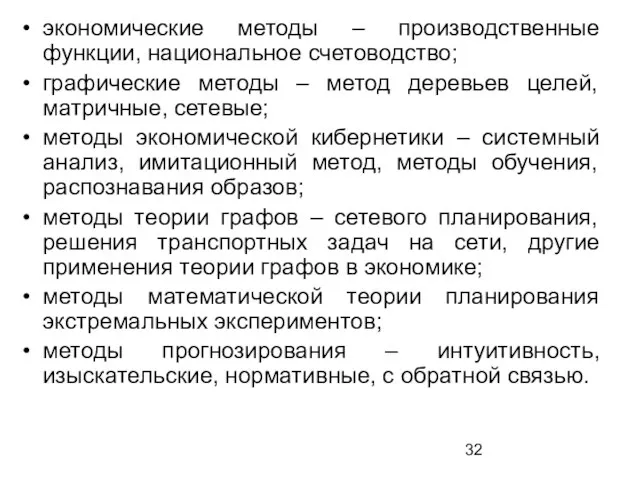 • экономические методы – производственные функции, национальное счетоводство;
• графические методы – метод деревьев целей, матричные, сетевые;
• методы экономической кибернетики – системный анализ, имитационный метод, методы обучения, распознавания образов;
• методы теории графов – сетевого планирования, решения транспортных задач на сети, другие применения теории графов в экономике;
• методы математической теории планирования экстремальных экспериментов;
• методы прогнозирования – интуитивность, изыскательские, нормативные, с обратной связью.

32